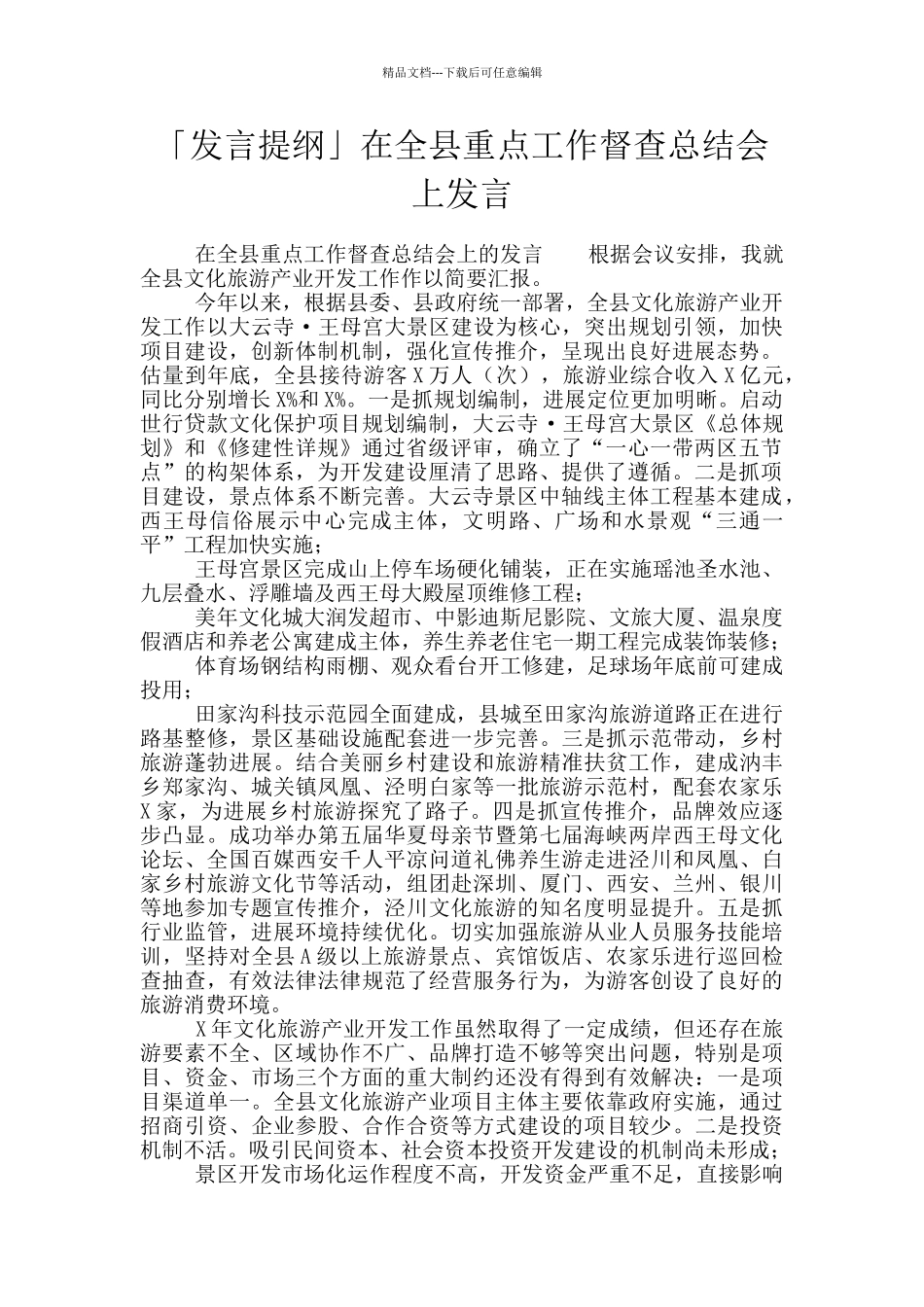 精品文档---下载后可任意编辑

「发言提纲」在全县重点工作督查总结会上发言

在全县重点工作督查总结会上的发言　　根据会议安排，我就全县文化旅游产业开发工作作以简要汇报。

今年以来，根据县委、县政府统一部署，全县文化旅游产业开发工作以大云寺·王母宫大景区建设为核心，突出规划引领，加快项目建设，创新体制机制，强化宣传推介，呈现出良好进展态势。估量到年底，全县接待游客 X 万人（次），旅游业综合收入 X 亿元，同比分别增长 X%和 X%。一是抓规划编制，进展定位更加明晰。启动世行贷款文化保护项目规划编制，大云寺·王母宫大景区《总体规划》和《修建性详规》通过省级评审，确立了“一心一带两区五节点”的构架体系，为开发建设厘清了思路、提供了遵循。二是抓项目建设，景点体系不断完善。大云寺景区中轴线主体工程基本建成，西王母信俗展示中心完成主体，文明路、广场和水景观“三通一平”工程加快实施；

王母宫景区完成山上停车场硬化铺装，正在实施瑶池圣水池、九层叠水、浮雕墙及西王母大殿屋顶维修工程；

美年文化城大润发超市、中影迪斯尼影院、文旅大厦、温泉度假酒店和养老公寓建成主体，养生养老住宅一期工程完成装饰装修；

体育场钢结构雨棚、观众看台开工修建，足球场年底前可建成投用；

田家沟科技示范园全面建成，县城至田家沟旅游道路正在进行路基整修，景区基础设施配套进一步完善。三是抓示范带动，乡村旅游蓬勃进展。结合美丽乡村建设和旅游精准扶贫工作，建成汭丰乡郑家沟、城关镇凤凰、泾明白家等一批旅游示范村，配套农家乐 X 家，为进展乡村旅游探究了路子。四是抓宣传推介，品牌效应逐步凸显。成功举办第五届华夏母亲节暨第七届海峡两岸西王母文化论坛、全国百媒西安千人平凉问道礼佛养生游走进泾川和凤凰、白家乡村旅游文化节等活动，组团赴深圳、厦门、西安、兰州、银川等地参加专题宣传推介，泾川文化旅游的知名度明显提升。五是抓行业监管，进展环境持续优化。切实加强旅游从业人员服务技能培训，坚持对全县 A 级以上旅游景点、宾馆饭店、农家乐进行巡回检查抽查，有效法律法律规范了经营服务行为，为游客创设了良好的旅游消费环境。

X 年文化旅游产业开发工作虽然取得了一定成绩，但还存在旅游要素不全、区域协作不广、品牌打造不够等突出问题，特别是项目、资金、市场三个方面的重大制约还没有得到有效解决：一是项目渠道单一。全县文化旅游产业项目主体主要依靠政府实施，通过招商引资、企业参股、合作合资等方式建设的项目较少。二是投资机制不活。吸引民间资本、社会资本投资开发建设的机制尚未形成；

景区开发市场化运作程度不高，开发资金严重不足，直接影响